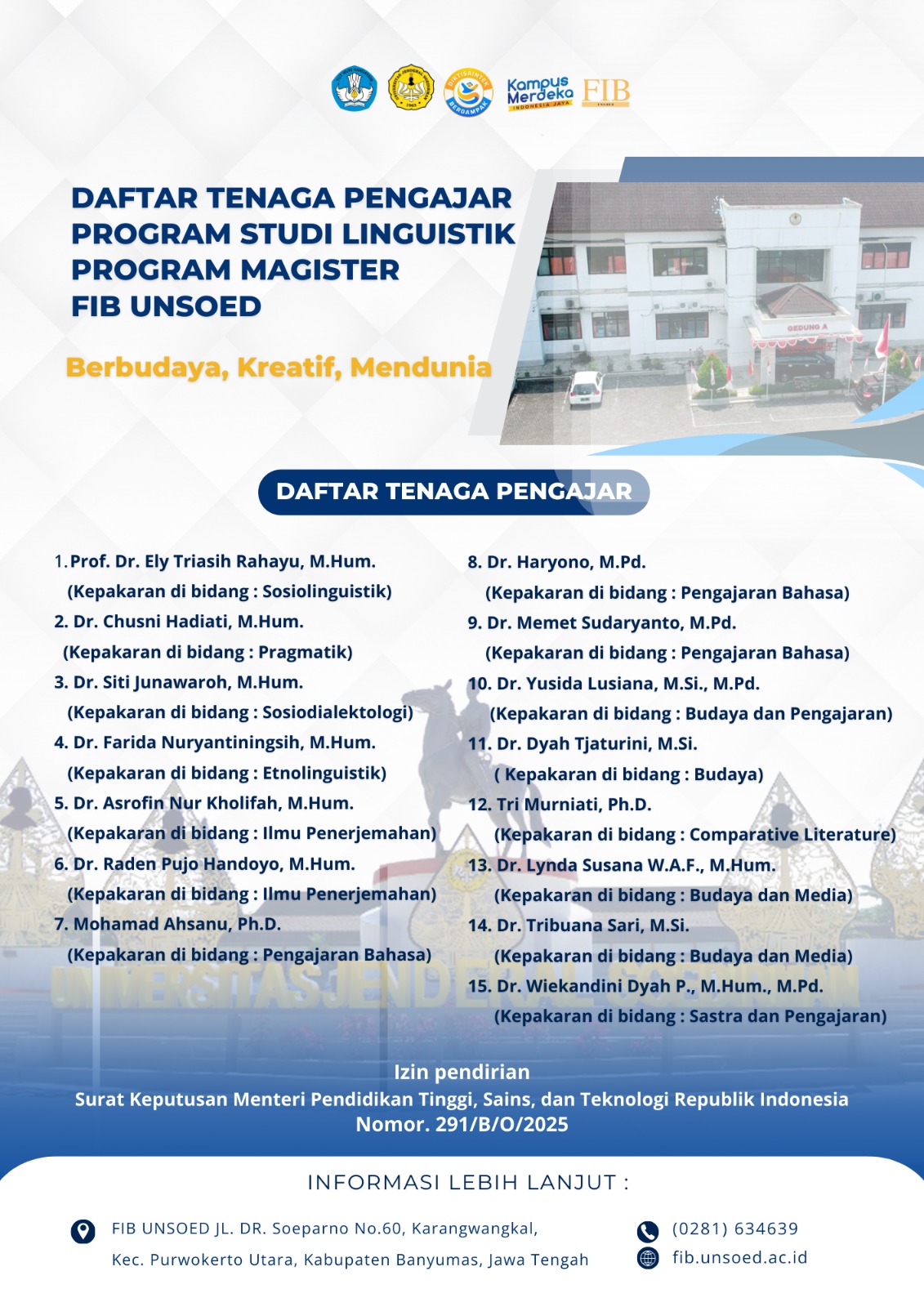 Kampus Merdeka INDONESIA JAYA FIB

DAFTAR TENAGA PENGAJAR PROGRAM STUDI LINGUISTIK PROGRAM MAGISTER FIB UNSOED

Berbudaya, Kreatif, Mendunia

GEDUNG A

DAFTAR TENAGA PENGAJAR

1. Prof. Dr. Ely Triasih Rahayu, M.Hum.
(Kepakaran di bidang : Sosiolinguistik)
2. Dr. Chusni Hadiati, M.Hum.
(Kepakaran di bidang : Pragmatik)
3. Dr. Siti Junawaroh, M.Hum.
(Kepakaran di bidang : Sosiodialektologi)
4. Dr. Farida Nuryantiningsih, M.Hum.
(Kepakaran di bidang : Etnolinguistik)
5. Dr. Asrofin Nur Kholifah, M.Hum.
(Kepakaran di bidang : Ilmu Penerjemahan)
6. Dr. Raden Pujo Handoyo, M.Hum.
(Kepakaran di bidang : Ilmu Penerjemahan)
7. Mohamad Ahsanu, Ph.D.
(Kepakaran di bidang : Pengajaran Bahasa)

8. Dr. Haryono, M.Pd.
(Kepakaran di bidang : Pengajaran Bahasa)
9. Dr. Memet Sudaryanto, M.Pd.
(Kepakaran di bidang : Pengajaran Bahasa)
10. Dr. Yusida Lusiana, M.Si., M.Pd.
(Kepakaran di bidang : Budaya dan Pengajaran)
11. Dr. Dyah Tjaturini, M.Si.
( Kepakaran di bidang : Budaya)
12. Tri Murniati, Ph.D.
(Kepakaran di bidang : Comparative Literature)
13. Dr. Lynda Susana W.A.F., M.Hum.
(Kepakaran di bidang : Budaya dan Media)
14. Dr. Tribuana Sari, M.Si.
(Kepakaran di bidang : Budaya dan Media)
15. Dr. Wiekandini Dyah P., M.Hum., M.Pd.
(Kepakaran di bidang : Sastra dan Pengajaran)

UNIVERSITAS JENDERAL SOEDIRMAN

Izin pendirian
Surat Keputusan Menteri Pendidikan Tinggi, Sains, dan Teknologi Republik Indonesia
Nomor. 291/B/O/2025

INFORMASI LEBIH LANJUT :

FIB UNSOED JL. DR. Soeparno No.60, Karangwangkal, Kec. Purwokerto Utara, Kabupaten Banyumas, Jawa Tengah

(0281) 634639
fib.unsoed.ac.id